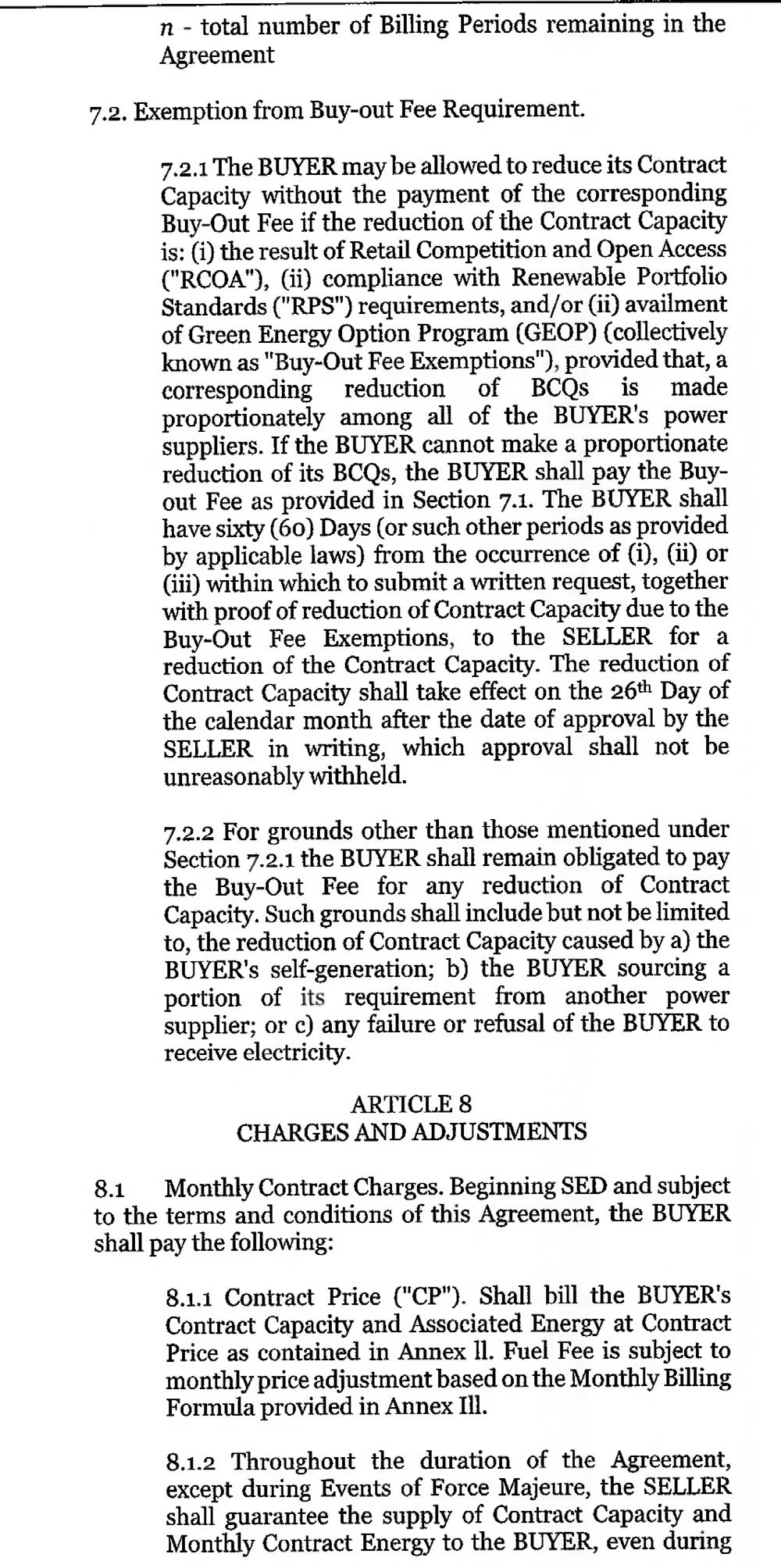 $n$ - total number of Billing Periods remaining in the Agreement

7.2. Exemption from Buy-out Fee Requirement.

7.2.1 The BUYER may be allowed to reduce its Contract Capacity without the payment of the corresponding Buy-Out Fee if the reduction of the Contract Capacity is: (i) the result of Retail Competition and Open Access ("RCOA"), (ii) compliance with Renewable Portfolio Standards ("RPS") requirements, and/or (ii) availment of Green Energy Option Program (GEOP) (collectively known as "Buy-Out Fee Exemptions"), provided that, a corresponding reduction of BCQs is made proportionately among all of the BUYER's power suppliers. If the BUYER cannot make a proportionate reduction of its BCQs, the BUYER shall pay the Buy-out Fee as provided in Section 7.1. The BUYER shall have sixty (60) Days (or such other periods as provided by applicable laws) from the occurrence of (i), (ii) or (iii) within which to submit a written request, together with proof of reduction of Contract Capacity due to the Buy-Out Fee Exemptions, to the SELLER for a reduction of the Contract Capacity. The reduction of Contract Capacity shall take effect on the 26$^{th}$ Day of the calendar month after the date of approval by the SELLER in writing, which approval shall not be unreasonably withheld.

7.2.2 For grounds other than those mentioned under Section 7.2.1 the BUYER shall remain obligated to pay the Buy-Out Fee for any reduction of Contract Capacity. Such grounds shall include but not be limited to, the reduction of Contract Capacity caused by a) the BUYER's self-generation; b) the BUYER sourcing a portion of its requirement from another power supplier; or c) any failure or refusal of the BUYER to receive electricity.

ARTICLE 8
CHARGES AND ADJUSTMENTS

8.1 Monthly Contract Charges. Beginning SED and subject to the terms and conditions of this Agreement, the BUYER shall pay the following:

8.1.1 Contract Price ("CP"). Shall bill the BUYER's Contract Capacity and Associated Energy at Contract Price as contained in Annex ll. Fuel Fee is subject to monthly price adjustment based on the Monthly Billing Formula provided in Annex Ill.

8.1.2 Throughout the duration of the Agreement, except during Events of Force Majeure, the SELLER shall guarantee the supply of Contract Capacity and Monthly Contract Energy to the BUYER, even during